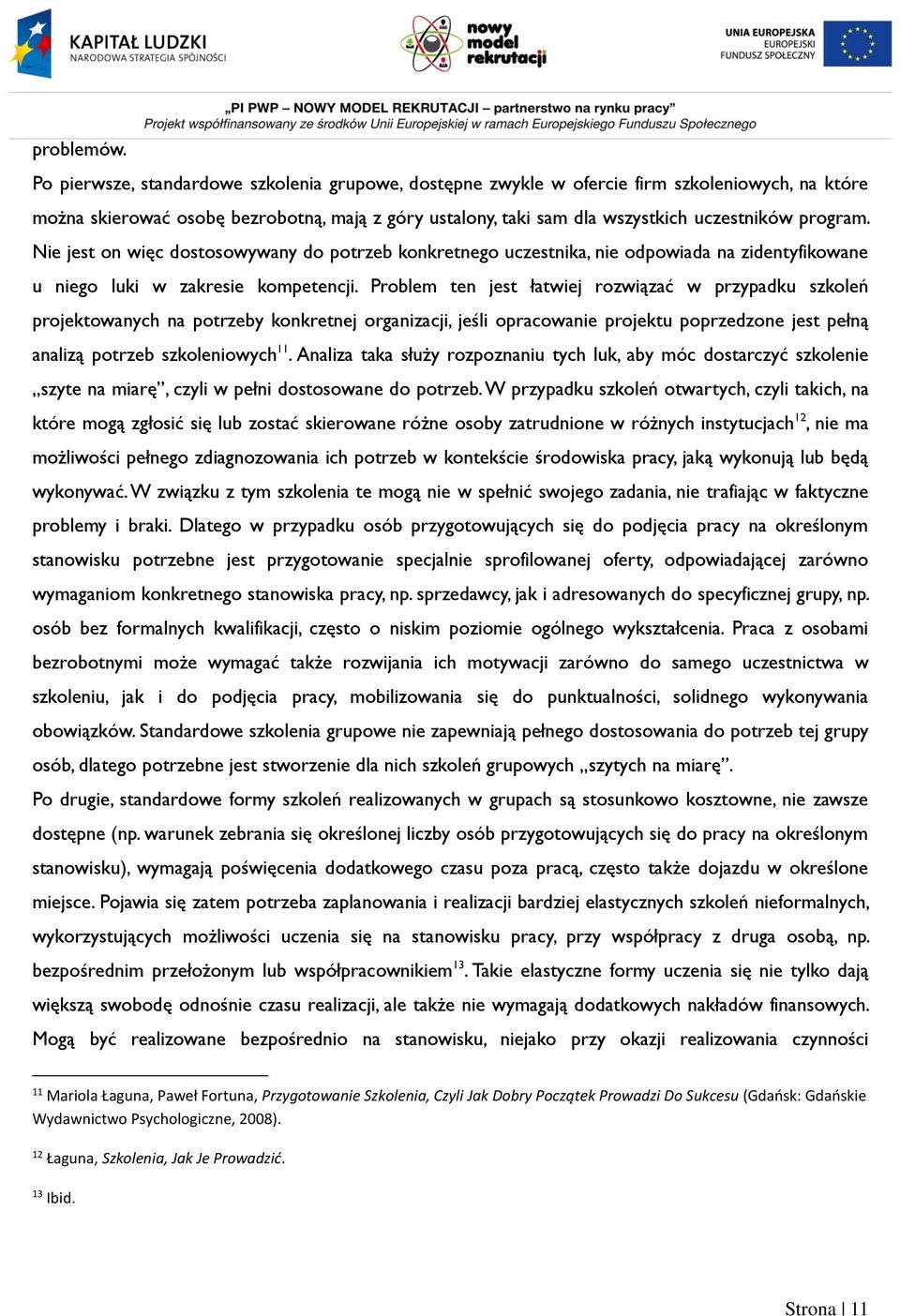 KAPITAŁ LUDZKI
NARODOWA STRATEGIA SPÓJNOŚCI

nowy model rekrutacji

UNIA EUROPEJSKA
EUROPEJSKI
FUNDUSZ SPOŁECZNY

„PI PWP – NOWY MODEL REKRUTACJI – partnerstwo na rynku pracy”
Projekt współfinansowany ze środków Unii Europejskiej w ramach Europejskiego Funduszu Społecznego

problemów.

Po pierwsze, standardowe szkolenia grupowe, dostępne zwykle w ofercie firm szkoleniowych, na które można skierować osobę bezrobotną, mają z góry ustalony, taki sam dla wszystkich uczestników program. Nie jest on więc dostosowywany do potrzeb konkretnego uczestnika, nie odpowiada na zidentyfikowane u niego luki w zakresie kompetencji. Problem ten jest łatwiej rozwiązać w przypadku szkoleń projektowanych na potrzeby konkretnej organizacji, jeśli opracowanie projektu poprzedzone jest pełną analizą potrzeb szkoleniowych$^{11}$. Analiza taka służy rozpoznaniu tych luk, aby móc dostarczyć szkolenie „szyte na miarę”, czyli w pełni dostosowane do potrzeb. W przypadku szkoleń otwartych, czyli takich, na które mogą zgłosić się lub zostać skierowane różne osoby zatrudnione w różnych instytucjach$^{12}$, nie ma możliwości pełnego zdiagnozowania ich potrzeb w kontekście środowiska pracy, jaką wykonują lub będą wykonywać. W związku z tym szkolenia te mogą nie w spełnić swojego zadania, nie trafiając w faktyczne problemy i braki. Dlatego w przypadku osób przygotowujących się do podjęcia pracy na określonym stanowisku potrzebne jest przygotowanie specjalnie sprofilowanej oferty, odpowiadającej zarówno wymaganiom konkretnego stanowiska pracy, np. sprzedawcy, jak i adresowanych do specyficznej grupy, np. osób bez formalnych kwalifikacji, często o niskim poziomie ogólnego wykształcenia. Praca z osobami bezrobotnymi może wymagać także rozwijania ich motywacji zarówno do samego uczestnictwa w szkoleniu, jak i do podjęcia pracy, mobilizowania się do punktualności, solidnego wykonywania obowiązków. Standardowe szkolenia grupowe nie zapewniają pełnego dostosowania do potrzeb tej grupy osób, dlatego potrzebne jest stworzenie dla nich szkoleń grupowych „szytych na miarę”.

Po drugie, standardowe formy szkoleń realizowanych w grupach są stosunkowo kosztowne, nie zawsze dostępne (np. warunek zebrania się określonej liczby osób przygotowujących się do pracy na określonym stanowisku), wymagają poświęcenia dodatkowego czasu poza pracą, często także dojazdu w określone miejsce. Pojawia się zatem potrzeba zaplanowania i realizacji bardziej elastycznych szkoleń nieformalnych, wykorzystujących możliwości uczenia się na stanowisku pracy, przy współpracy z druga osobą, np. bezpośrednim przełożonym lub współpracownikiem$^{13}$. Takie elastyczne formy uczenia się nie tylko dają większą swobodę odnośnie czasu realizacji, ale także nie wymagają dodatkowych nakładów finansowych. Mogą być realizowane bezpośrednio na stanowisku, niejako przy okazji realizowania czynności

$^{11}$ Mariola Łaguna, Paweł Fortuna, Przygotowanie Szkolenia, Czyli Jak Dobry Początek Prowadzi Do Sukcesu (Gdańsk: Gdańskie Wydawnictwo Psychologiczne, 2008).

$^{12}$ Łaguna, Szkolenia, Jak Je Prowadzić.

$^{13}$ Ibid.

Strona | 11